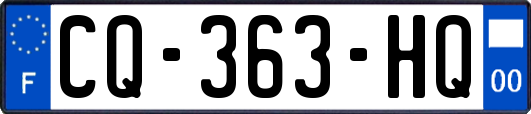 F
CQ-363-HQ
00